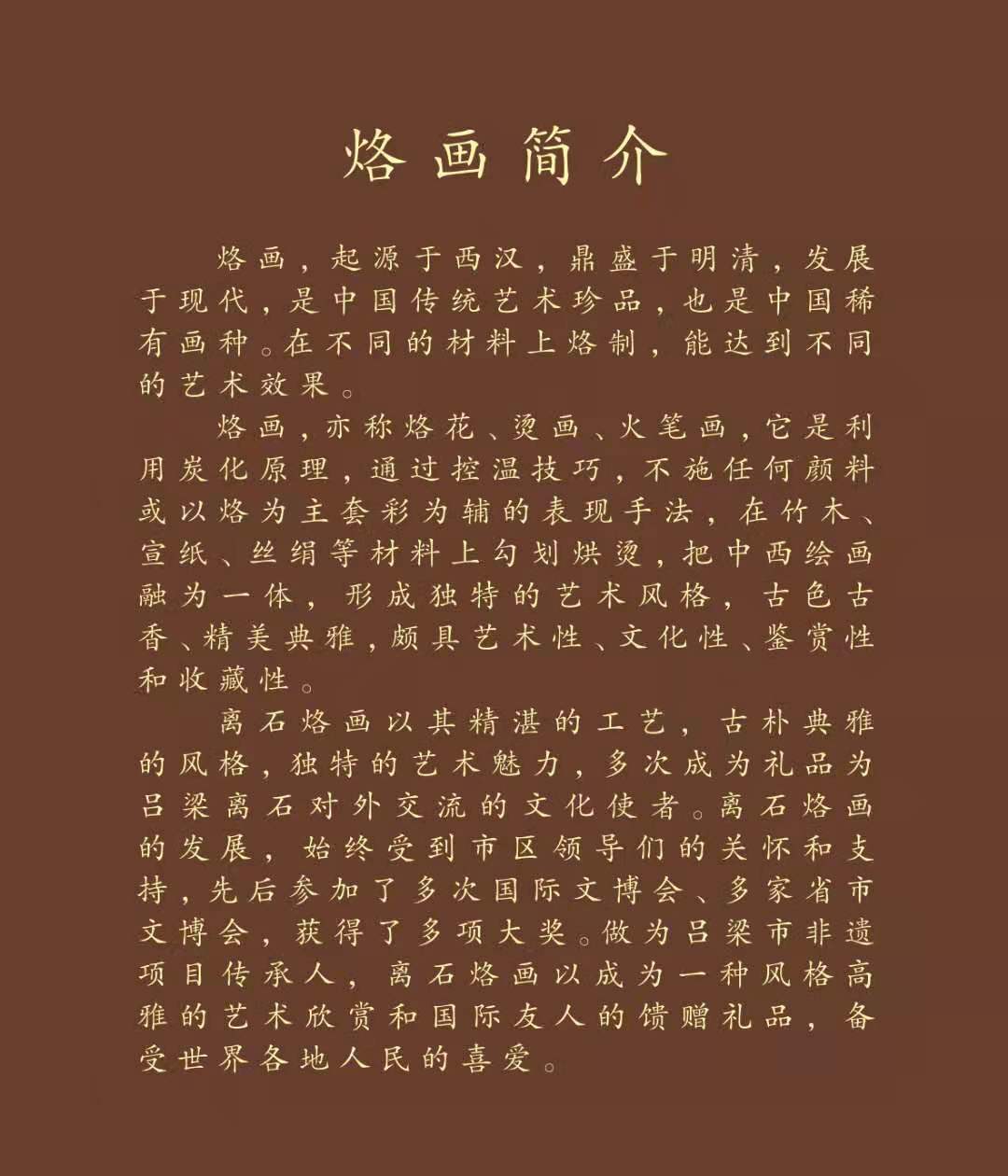 烙画简介

烙画，起源于西汉，鼎盛于明清，发展于现代，是中国传统艺术珍品，也是中国稀有画种。在不同的材料上烙制，能达到不同的艺术效果。

烙画，亦称烙花、烫画、火笔画，它是利用炭化原理，通过控温技巧，不施任何颜料或以烙为主套彩为辅的表现手法，在竹木、宣纸、丝绢等材料上勾划烘烫，把中西绘画融为一体，形成独特的艺术风格，古色古香、精美典雅，颇具艺术性、文化性、鉴赏性和收藏性。

离石烙画以其精湛的工艺，古朴典雅的风格，独特的艺术魅力，多次成为礼品为吕梁离石对外交流的文化使者。离石烙画的发展，始终受到市区领导们的关怀和支持，先后参加了多次国际文博会、多家省市文博会，获得了多项大奖。做为吕梁市非遗项目传承人，离石烙画以成为一种风格高雅的艺术欣赏和国际友人的馈赠礼品，备受世界各地人民的喜爱。